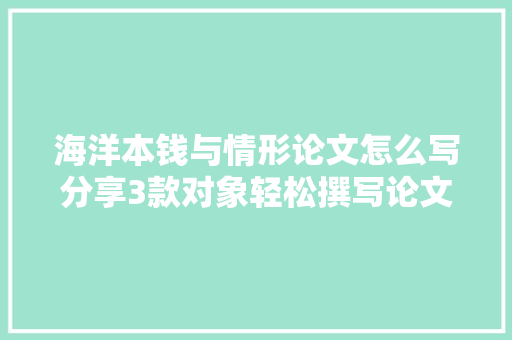 海洋本钱与情形论文怎么写
分享3款对象轻松撰写论文